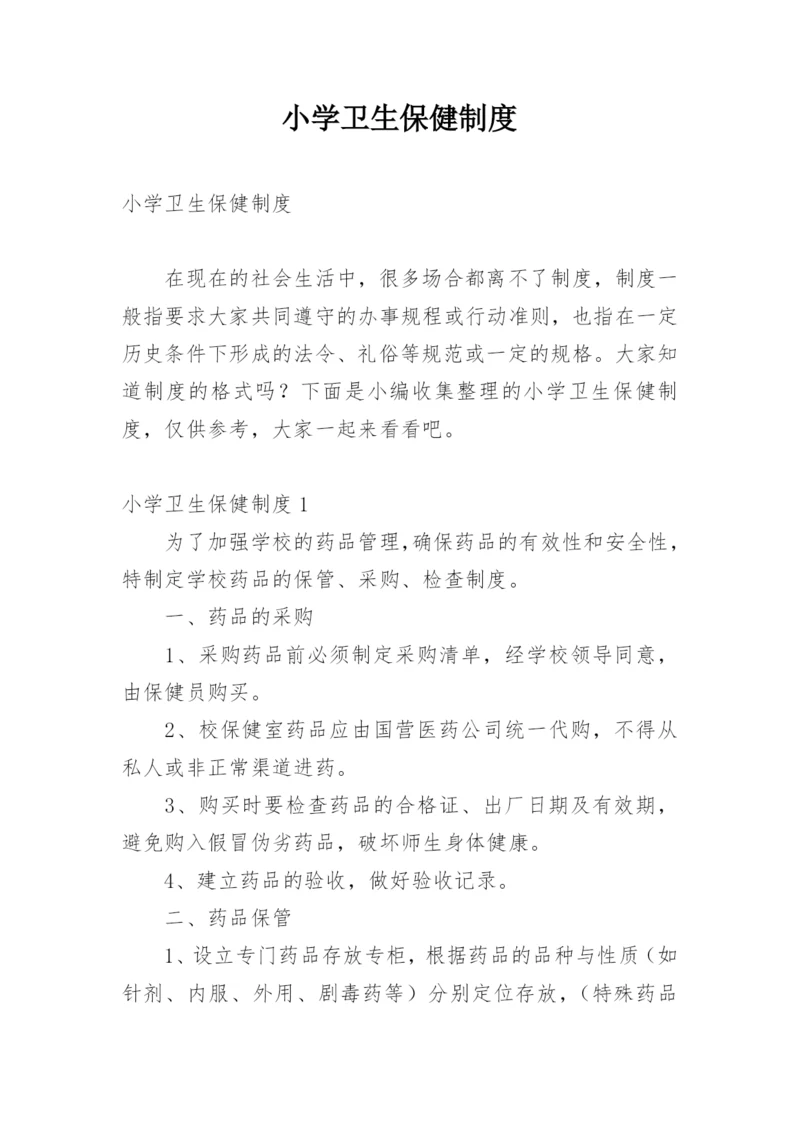 小学卫生保健制度

小学卫生保健制度

在现在的社会生活中，很多场合都离不了制度，制度一般指要求大家共同遵守的办事规程或行动准则，也指在一定历史条件下形成的法令、礼俗等规范或一定的规格。大家知道制度的格式吗？下面是小编收集整理的小学卫生保健制度，仅供参考，大家一起来看看吧。

小学卫生保健制度 1

为了加强学校的药品管理,确保药品的有效性和安全性,特制定学校药品的保管、采购、检查制度。

一、药品的采购

1、采购药品前必须制定采购清单，经学校领导同意，由保健员购买。

2、校保健室药品应由国营医药公司统一代购，不得从私人或非正常渠道进药。

3、购买时要检查药品的合格证、出厂日期及有效期，避免购入假冒伪劣药品，破坏师生身体健康。

4、建立药品的验收，做好验收记录。

二、药品保管

1、设立专门药品存放专柜，根据药品的品种与性质（如针剂、内服、外用、剧毒药等）分别定位存放，（特殊药品